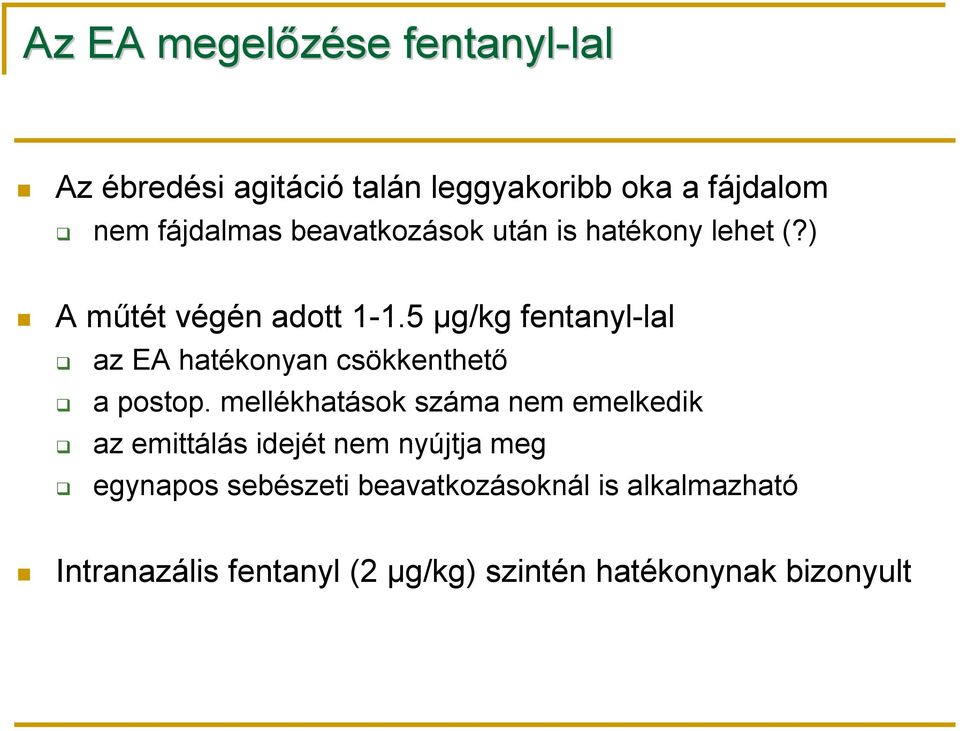 Az EA megelőzése fentanyl-lal

Az ébredési agitáció talán leggyakoribb oka a fájdalom
nem fájdalmas beavatkozások után is hatékony lehet (?)

A műtét végén adott 1-1.5 μg/kg fentanyl-lal
az EA hatékonyan csökkenthető
a postop. mellékhatások száma nem emelkedik
az emittálás idejét nem nyújtja meg
egynapos sebészeti beavatkozásoknál is alkalmazható

Intranazális fentanyl (2 μg/kg) szintén hatékonynak bizonyult